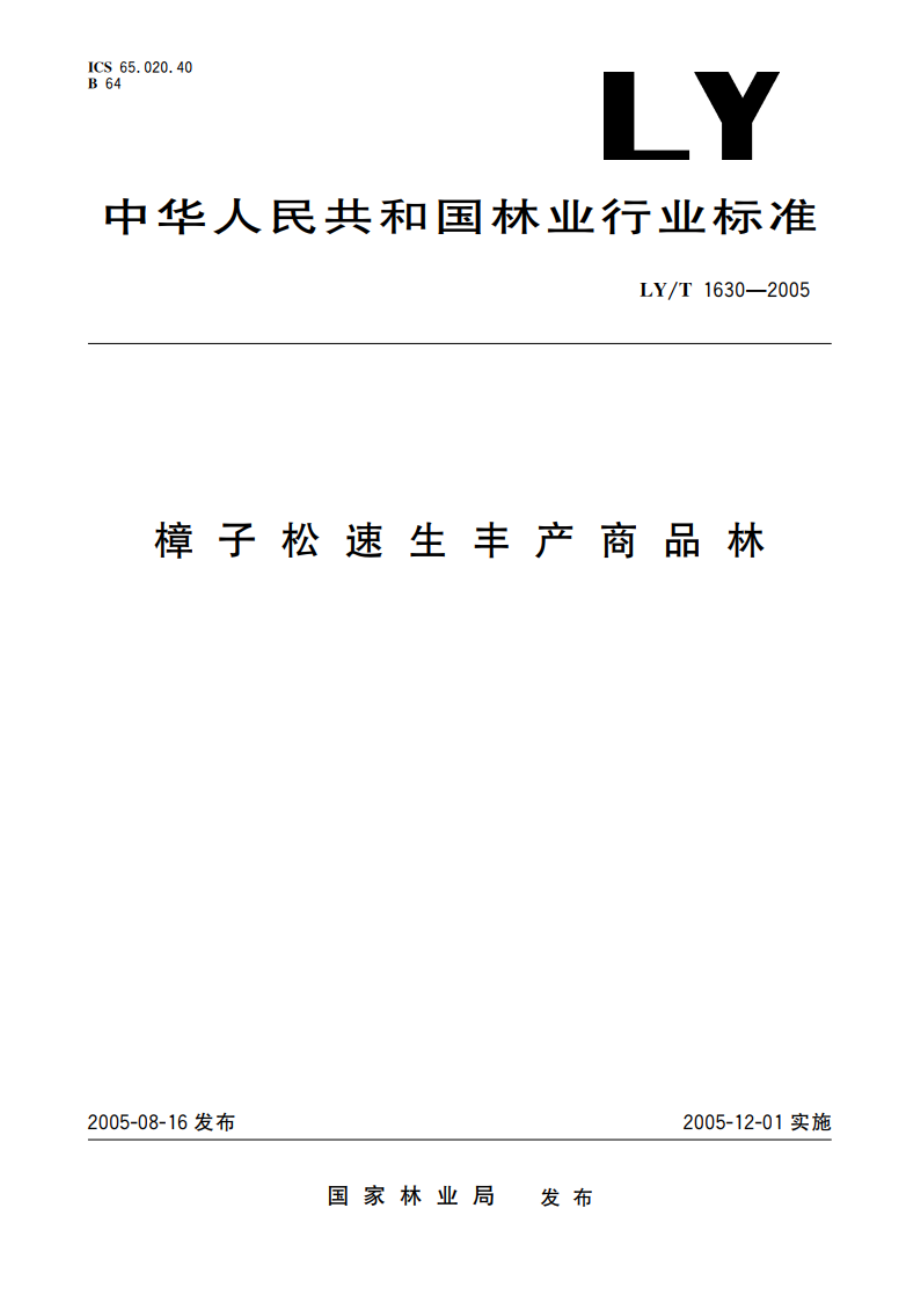 ICS 65.020.40
B 64

LY

中华人民共和国林业行业标准

LY/T 1630—2005

樟子松速生丰产商品林

2005-08-16 发布

2005-12-01 实施

国家林业局 发布